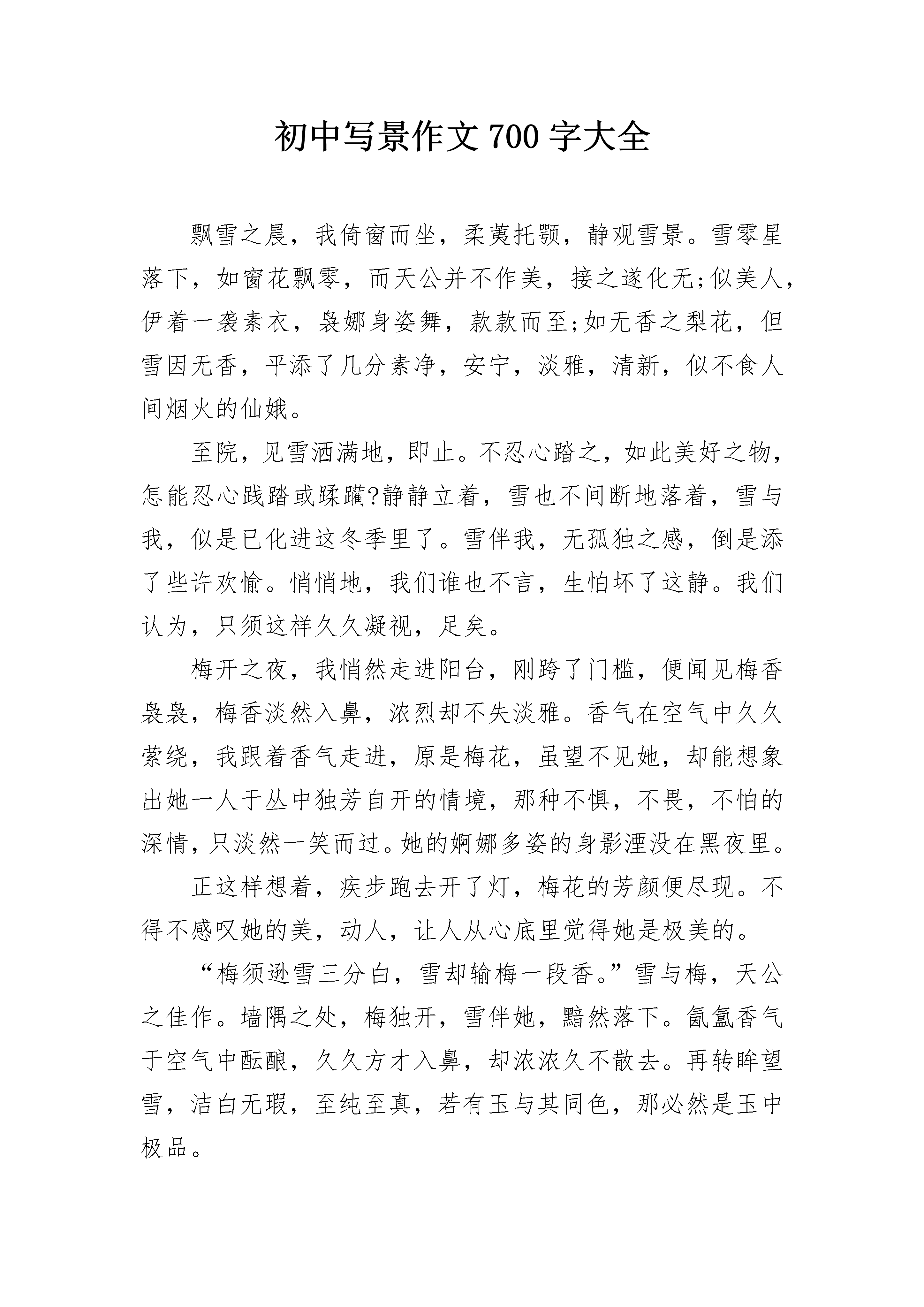 初中写景作文 700 字大全

飘雪之晨，我倚窗而坐，柔荑托颚，静观雪景。雪零星落下，如窗花飘零，而天公并不作美，接之遂化无;似美人，伊着一袭素衣，袅娜身姿舞，款款而至;如无香之梨花，但雪因无香，平添了几分素净，安宁，淡雅，清新，似不食人间烟火的仙娥。

至院，见雪洒满地，即止。不忍心踏之，如此美好之物，怎能忍心践踏或蹂躏?静静立着，雪也不间断地落着，雪与我，似是已化进这冬季里了。雪伴我，无孤独之感，倒是添了些许欢愉。悄悄地，我们谁也不言，生怕坏了这静。我们认为，只须这样久久凝视，足矣。

梅开之夜，我悄然走进阳台，刚跨了门槛，便闻见梅香袅袅，梅香淡然入鼻，浓烈却不失淡雅。香气在空气中久久萦绕，我跟着香气走进，原是梅花，虽望不见她，却能想象出她一人于丛中独芳自开的情境，那种不惧，不畏，不怕的深情，只淡然一笑而过。她的婀娜多姿的身影湮没在黑夜里。

正这样想着，疾步跑去开了灯，梅花的芳颜便尽现。不得不感叹她的美，动人，让人从心底里觉得她是极美的。

“梅须逊雪三分白，雪却输梅一段香。”雪与梅，天公之佳作。墙隅之处，梅独开，雪伴她，黯然落下。氤氲香气于空气中酝酿，久久方才入鼻，却浓浓久不散去。再转眸望雪，洁白无瑕，至纯至真，若有玉与其同色，那必然是玉中极品。